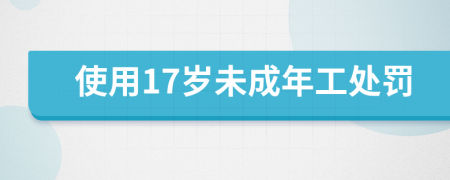 使用17岁未成年工处罚